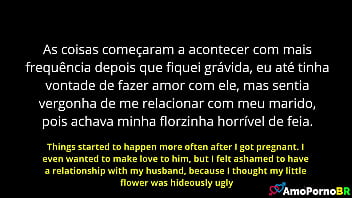 As coisas começaram a acontecer com mais frequência depois que fiquei grávida, eu até tinha vontade de fazer amor com ele, mas sentia vergonha de me relacionar com meu marido, pois achava minha florzinha horrível de feia.

Things started to happen more often after I got pregnant. I even wanted to make love to him, but I felt ashamed to have a relationship with my husband, because I thought my little flower was hideously ugly

AmoPornoBR